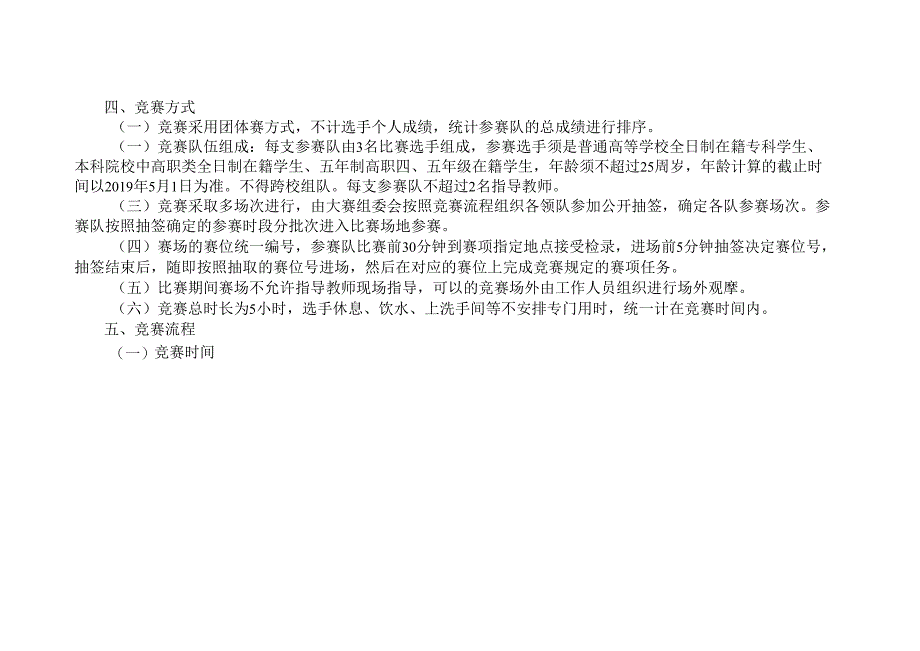 四、竞赛方式

（一）竞赛采用团体赛方式，不计选手个人成绩，统计参赛队的总成绩进行排序。

（一）竞赛队伍组成：每支参赛队由3名比赛选手组成，参赛选手须是普通高等学校全日制在籍专科学生、本科院校中高职类全日制在籍学生、五年制高职四、五年级在籍学生，年龄须不超过25周岁，年龄计算的截止时间以2019年5月1日为准。不得跨校组队。每支参赛队不超过2名指导教师。

（三）竞赛采取多场次进行，由大赛组委会按照竞赛流程组织各领队参加公开抽签，确定各队参赛场次。参赛队按照抽签确定的参赛时段分批次进入比赛场地参赛。

（四）赛场的赛位统一编号，参赛队比赛前30分钟到赛项指定地点接受检录，进场前5分钟抽签决定赛位号，抽签结束后，随即按照抽取的赛位号进场，然后在对应的赛位上完成竞赛规定的赛项任务。

（五）比赛期间赛场不允许指导教师现场指导，可以的竞赛场外由工作人员组织进行场外观摩。

（六）竞赛总时长为5小时，选手休息、饮水、上洗手间等不安排专门用时，统一计在竞赛时间内。

五、竞赛流程

（一）竞赛时间